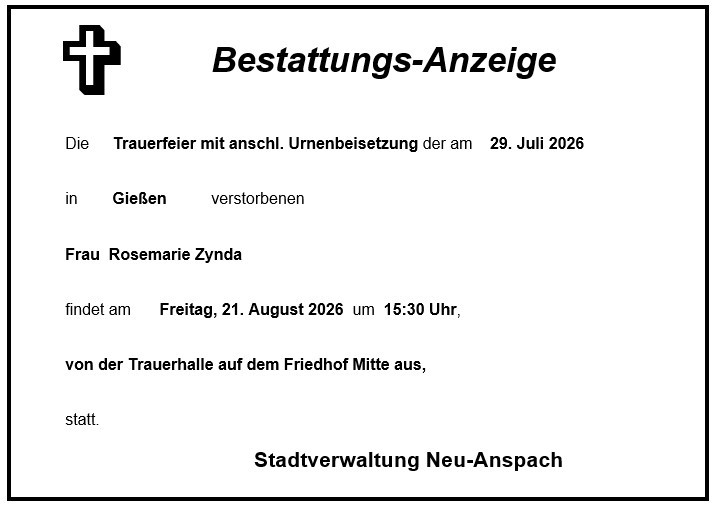 Bestattungs-Anzeige

Die Trauerfeier mit anschl. Urnenbeisetzung der am 29. Juli 2026

in Gießen verstorbenen

Frau Rosemarie Zynda

findet am Freitag, 21. August 2026 um 15:30 Uhr,

von der Trauerhalle auf dem Friedhof Mitte aus,

statt.

Stadtverwaltung Neu-Anspach